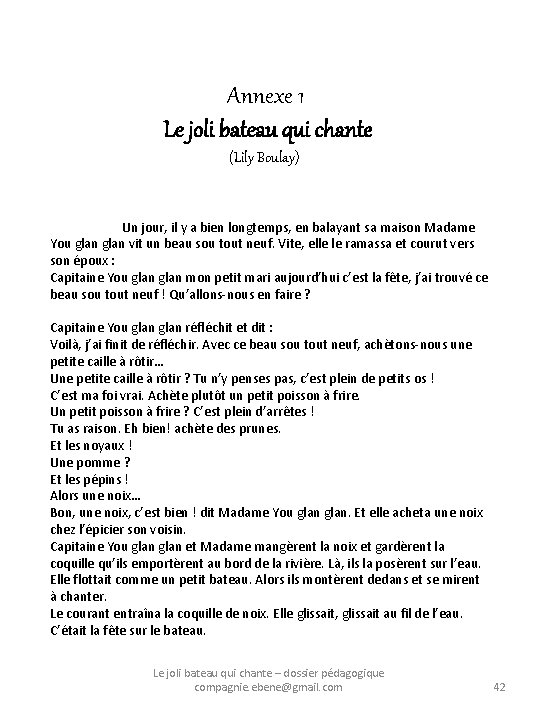 Annexe 1
Le joli bateau qui chante
(Lily Boulay)

Un jour, il y a bien longtemps, en balayant sa maison Madame You glan glan vit un beau sou tout neuf. Vite, elle le ramassa et courut vers son époux :
Capitaine You glan glan mon petit mari aujourd'hui c'est la fête, j'ai trouvé ce beau sou tout neuf ! Qu'allons-nous en faire ?

Capitaine You glan glan réfléchit et dit :
Voilà, j'ai finit de réfléchir. Avec ce beau sou tout neuf, achètons-nous une petite caille à rôtir...
Une petite caille à rôtir ? Tu n'y penses pas, c'est plein de petits os !
C'est ma foi vrai. Achète plutôt un petit poisson à frire.
Un petit poisson à frire ? C'est plein d'arrêtes !
Tu as raison. Eh bien! achète des prunes.
Et les noyaux !
Une pomme ?
Et les pépins !
Alors une noix...
Bon, une noix, c'est bien ! dit Madame You glan glan. Et elle acheta une noix chez l'épicier son voisin.
Capitaine You glan glan et Madame mangèrent la noix et gardèrent la coquille qu'ils emportèrent au bord de la rivière. Là, ils la posèrent sur l'eau. Elle flottait comme un petit bateau. Alors ils montèrent dedans et se mirent à chanter.
Le courant entraîna la coquille de noix. Elle glissait, glissait au fil de l'eau.
C'était la fête sur le bateau.

Le joli bateau qui chante – dossier pédagogique
compagnie.ebene@gmail.com 42